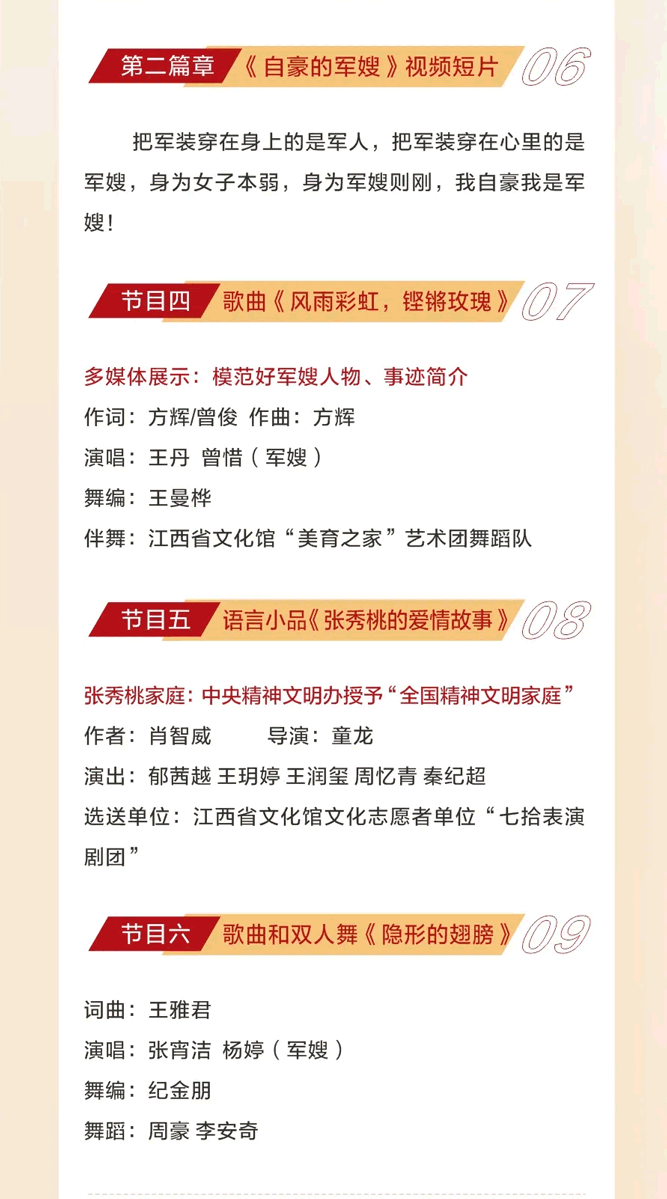 第二篇章 《自豪的军嫂》视频短片 06

把军装穿在身上的是军人，把军装穿在心里的是军嫂，身为女子本弱，身为军嫂则刚，我自豪我是军嫂！

节目四 歌曲《风雨彩虹，铿锵玫瑰》 07

多媒体展示：模范好军嫂人物、事迹简介
作词：方辉/曾俊 作曲：方辉
演唱：王丹 曾惜（军嫂）
舞编：王曼桦
伴舞：江西省文化馆“美育之家”艺术团舞蹈队

节目五 语言小品《张秀桃的爱情故事》 08

张秀桃家庭：中央精神文明办授予“全国精神文明家庭”
作者：肖智威 导演：童龙
演出：郁茜越 王玥婷 王润玺 周忆青 秦纪超
选送单位：江西省文化馆文化志愿者单位“七拾表演剧团”

节目六 歌曲和双人舞《隐形的翅膀》 09

词曲：王雅君
演唱：张宵洁 杨婷（军嫂）
舞编：纪金朋
舞蹈：周豪 李安奇